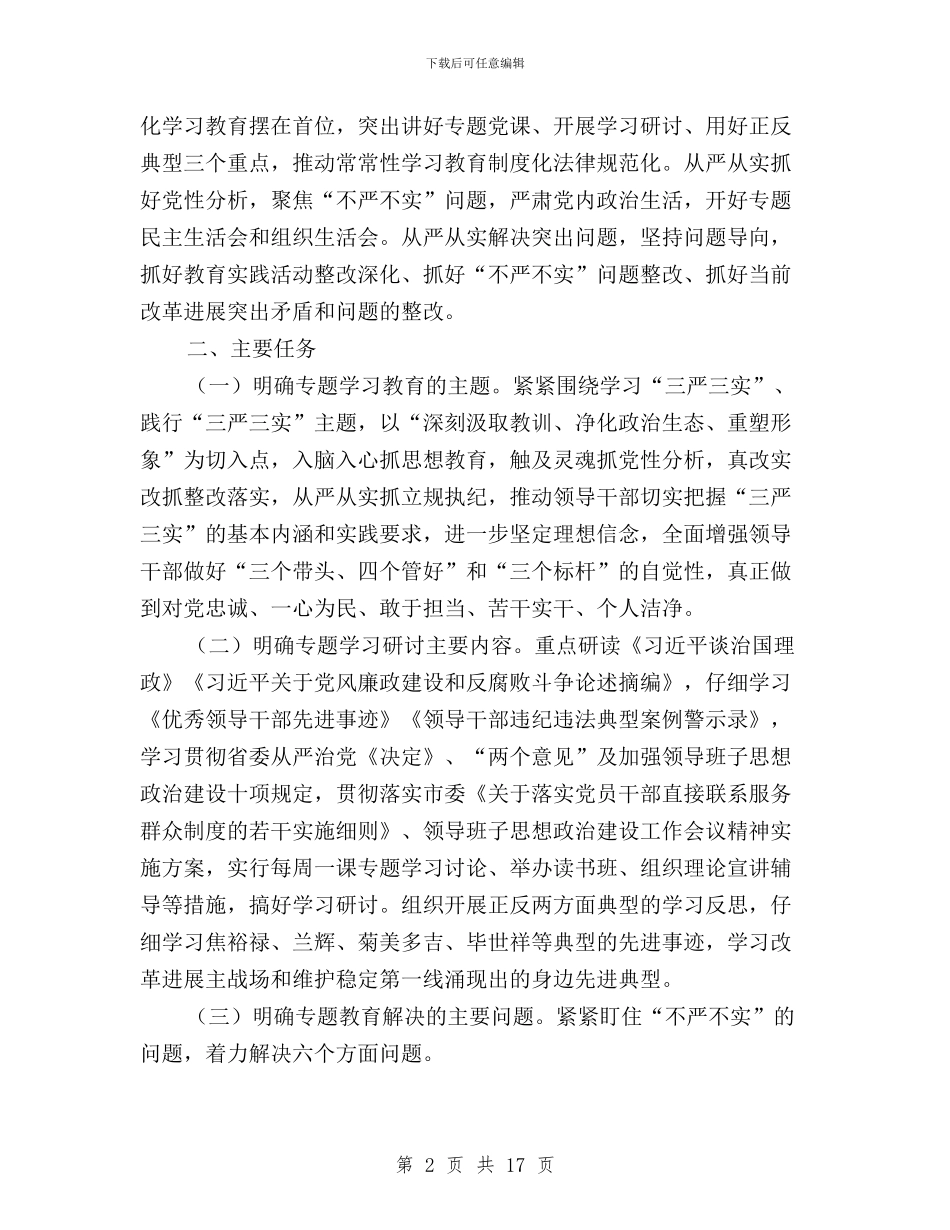 下载后可任意编辑

化学习教育摆在首位，突出讲好专题党课、开展学习研讨、用好正反典型三个重点，推动常常性学习教育制度化法律规范化。从严从实抓好党性分析，聚焦“不严不实”问题，严肃党内政治生活，开好专题民主生活会和组织生活会。从严从实解决突出问题，坚持问题导向，抓好教育实践活动整改深化、抓好“不严不实”问题整改、抓好当前改革进展突出矛盾和问题的整改。

二、主要任务

（一）明确专题学习教育的主题。紧紧围绕学习“三严三实”、践行“三严三实”主题，以“深刻汲取教训、净化政治生态、重塑形象”为切入点，入脑入心抓思想教育，触及灵魂抓党性分析，真改实改抓整改落实，从严从实抓立规执纪，推动领导干部切实把握“三严三实”的基本内涵和实践要求，进一步坚定理想信念，全面增强领导干部做好“三个带头、四个管好”和“三个标杆”的自觉性，真正做到对党忠诚、一心为民、敢于担当、苦干实干、个人洁净。

（二）明确专题学习研讨主要内容。重点研读《习近平谈治国理政》《习近平关于党风廉政建设和反腐败斗争论述摘编》，仔细学习《优秀领导干部先进事迹》《领导干部违纪违法典型案例警示录》，学习贯彻省委从严治党《决定》、“两个意见”及加强领导班子思想政治建设十项规定，贯彻落实市委《关于落实党员干部直接联系服务群众制度的若干实施细则》、领导班子思想政治建设工作会议精神实施方案，实行每周一课专题学习讨论、举办读书班、组织理论宣讲辅导等措施，搞好学习研讨。组织开展正反两方面典型的学习反思，仔细学习焦裕禄、兰辉、菊美多吉、毕世祥等典型的先进事迹，学习改革进展主战场和维护稳定第一线涌现出的身边先进典型。

（三）明确专题教育解决的主要问题。紧紧盯住“不严不实”的问题，着力解决六个方面问题。

第 2 页 共 17 页